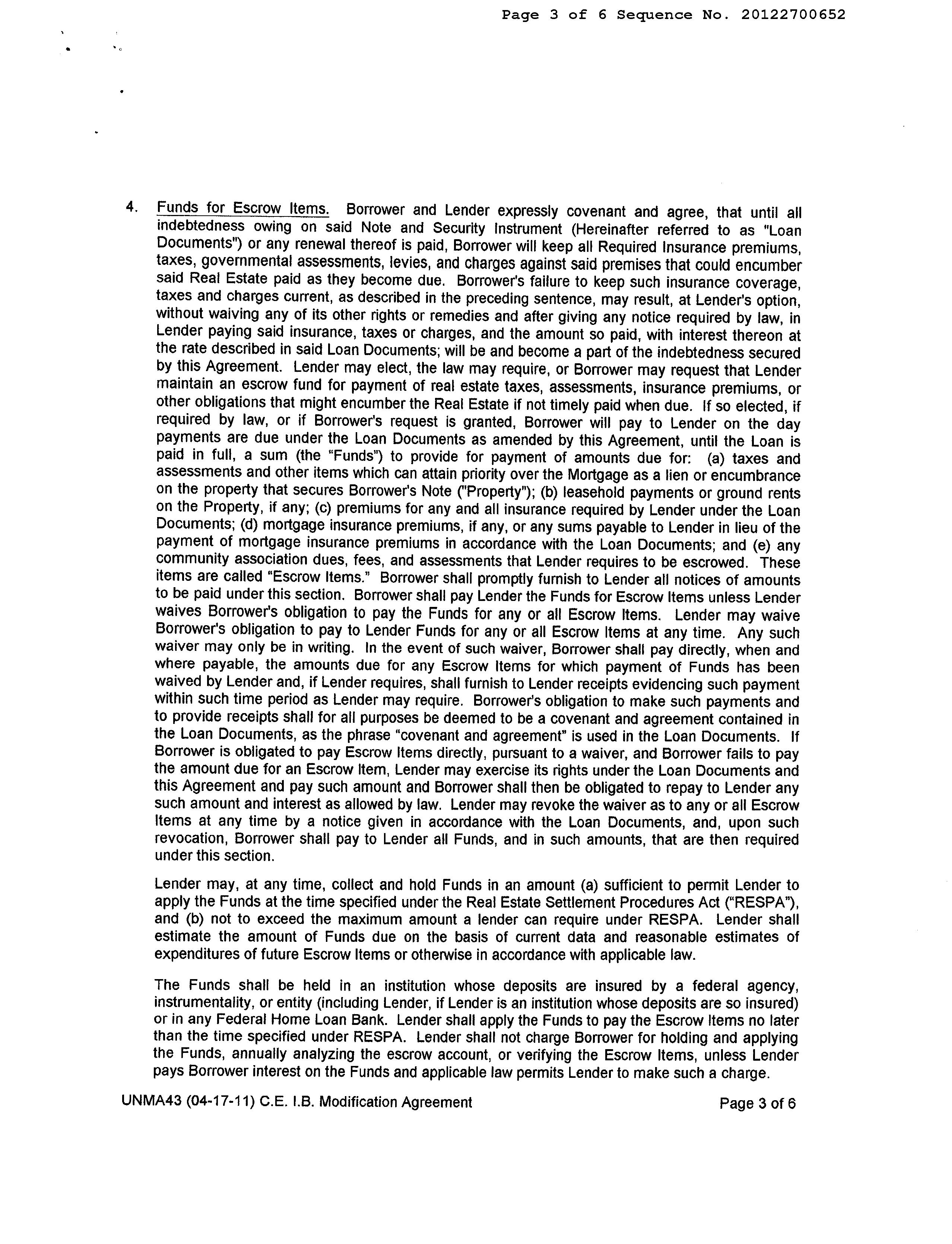 Page 3 of 6 Sequence No. 20122700652

4. Funds for Escrow Items. Borrower and Lender expressly covenant and agree, that until all indebtedness owing on said Note and Security Instrument (Hereinafter referred to as "Loan Documents") or any renewal thereof is paid, Borrower will keep all Required Insurance premiums, taxes, governmental assessments, levies, and charges against said premises that could encumber said Real Estate paid as they become due. Borrower's failure to keep such insurance coverage, taxes and charges current, as described in the preceding sentence, may result, at Lender's option, without waiving any of its other rights or remedies and after giving any notice required by law, in Lender paying said insurance, taxes or charges, and the amount so paid, with interest thereon at the rate described in said Loan Documents; will be and become a part of the indebtedness secured by this Agreement. Lender may elect, the law may require, or Borrower may request that Lender maintain an escrow fund for payment of real estate taxes, assessments, insurance premiums, or other obligations that might encumber the Real Estate if not timely paid when due. If so elected, if required by law, or if Borrower's request is granted, Borrower will pay to Lender on the day payments are due under the Loan Documents as amended by this Agreement, until the Loan is paid in full, a sum (the "Funds") to provide for payment of amounts due for: (a) taxes and assessments and other items which can attain priority over the Mortgage as a lien or encumbrance on the property that secures Borrower's Note ("Property"); (b) leasehold payments or ground rents on the Property, if any; (c) premiums for any and all insurance required by Lender under the Loan Documents; (d) mortgage insurance premiums, if any, or any sums payable to Lender in lieu of the payment of mortgage insurance premiums in accordance with the Loan Documents; and (e) any community association dues, fees, and assessments that Lender requires to be escrowed. These items are called "Escrow Items." Borrower shall promptly furnish to Lender all notices of amounts to be paid under this section. Borrower shall pay Lender the Funds for Escrow Items unless Lender waives Borrower's obligation to pay the Funds for any or all Escrow Items. Lender may waive Borrower's obligation to pay to Lender Funds for any or all Escrow Items at any time. Any such waiver may only be in writing. In the event of such waiver, Borrower shall pay directly, when and where payable, the amounts due for any Escrow Items for which payment of Funds has been waived by Lender and, if Lender requires, shall furnish to Lender receipts evidencing such payment within such time period as Lender may require. Borrower's obligation to make such payments and to provide receipts shall for all purposes be deemed to be a covenant and agreement contained in the Loan Documents, as the phrase "covenant and agreement" is used in the Loan Documents. If Borrower is obligated to pay Escrow Items directly, pursuant to a waiver, and Borrower fails to pay the amount due for an Escrow Item, Lender may exercise its rights under the Loan Documents and this Agreement and pay such amount and Borrower shall then be obligated to repay to Lender any such amount and interest as allowed by law. Lender may revoke the waiver as to any or all Escrow Items at any time by a notice given in accordance with the Loan Documents, and, upon such revocation, Borrower shall pay to Lender all Funds, and in such amounts, that are then required under this section.

Lender may, at any time, collect and hold Funds in an amount (a) sufficient to permit Lender to apply the Funds at the time specified under the Real Estate Settlement Procedures Act ("RESPA"), and (b) not to exceed the maximum amount a lender can require under RESPA. Lender shall estimate the amount of Funds due on the basis of current data and reasonable estimates of expenditures of future Escrow Items or otherwise in accordance with applicable law.

The Funds shall be held in an institution whose deposits are insured by a federal agency, instrumentality, or entity (including Lender, if Lender is an institution whose deposits are so insured) or in any Federal Home Loan Bank. Lender shall apply the Funds to pay the Escrow Items no later than the time specified under RESPA. Lender shall not charge Borrower for holding and applying the Funds, annually analyzing the escrow account, or verifying the Escrow Items, unless Lender pays Borrower interest on the Funds and applicable law permits Lender to make such a charge.

UNMA43 (04-17-11) C.E. I.B. Modification Agreement

Page 3 of 6